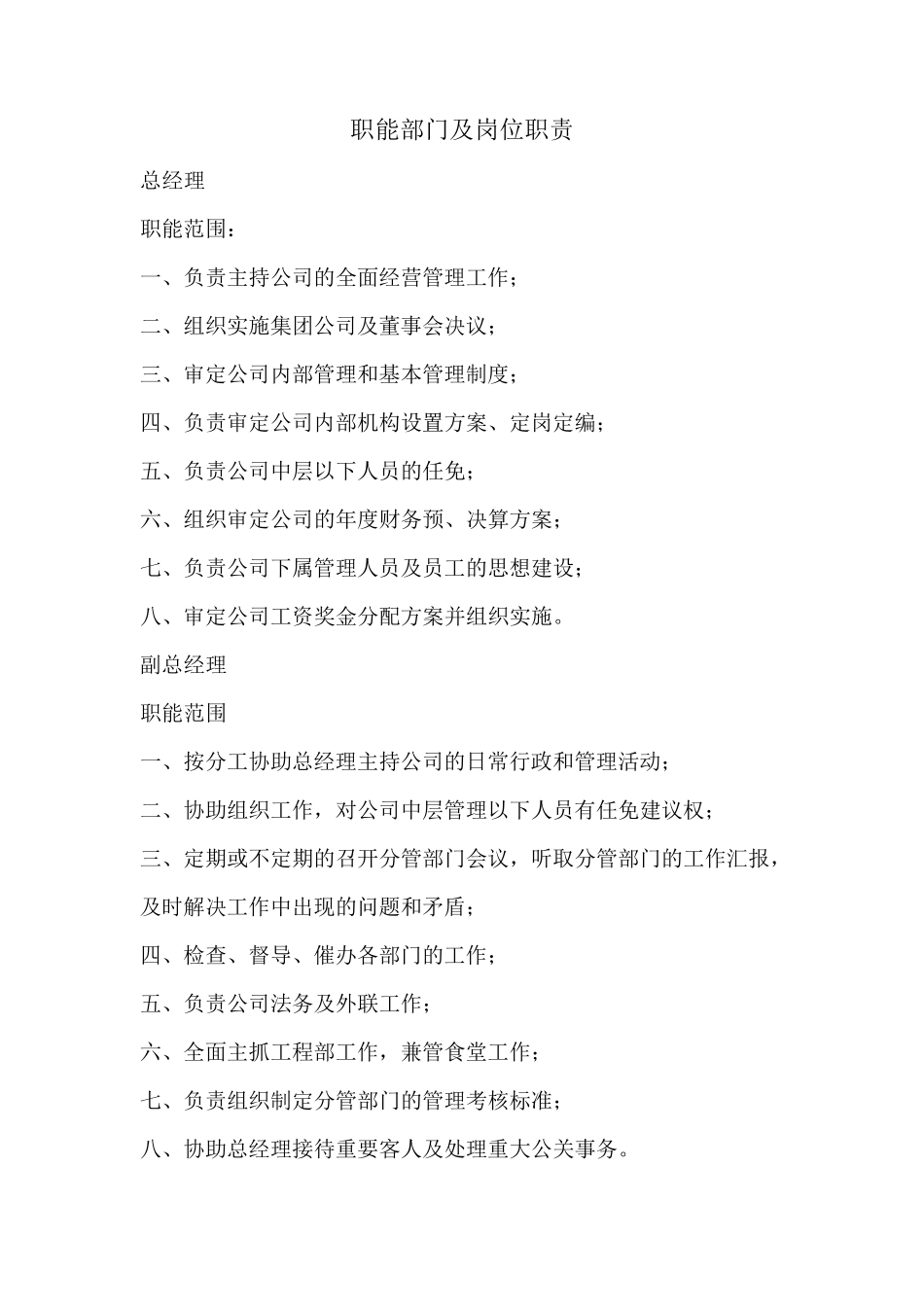 职能部门及岗位职责

总经理

职能范围：

一、负责主持公司的全面经营管理工作；

二、组织实施集团公司及董事会决议；

三、审定公司内部管理和基本管理制度；

四、负责审定公司内部机构设置方案、定岗定编；

五、负责公司中层以下人员的任免；

六、组织审定公司的年度财务预、决算方案；

七、负责公司下属管理人员及员工的思想建设；

八、审定公司工资奖金分配方案并组织实施。

副总经理

职能范围

一、按分工协助总经理主持公司的日常行政和管理活动；

二、协助组织工作，对公司中层管理以下人员有任免建议权；

三、定期或不定期的召开分管部门会议，听取分管部门的工作汇报，及时解决工作中出现的问题和矛盾；

四、检查、督导、催办各部门的工作；

五、负责公司法务及外联工作；

六、全面主抓工程部工作，兼管食堂工作；

七、负责组织制定分管部门的管理考核标准；

八、协助总经理接待重要客人及处理重大公关事务。